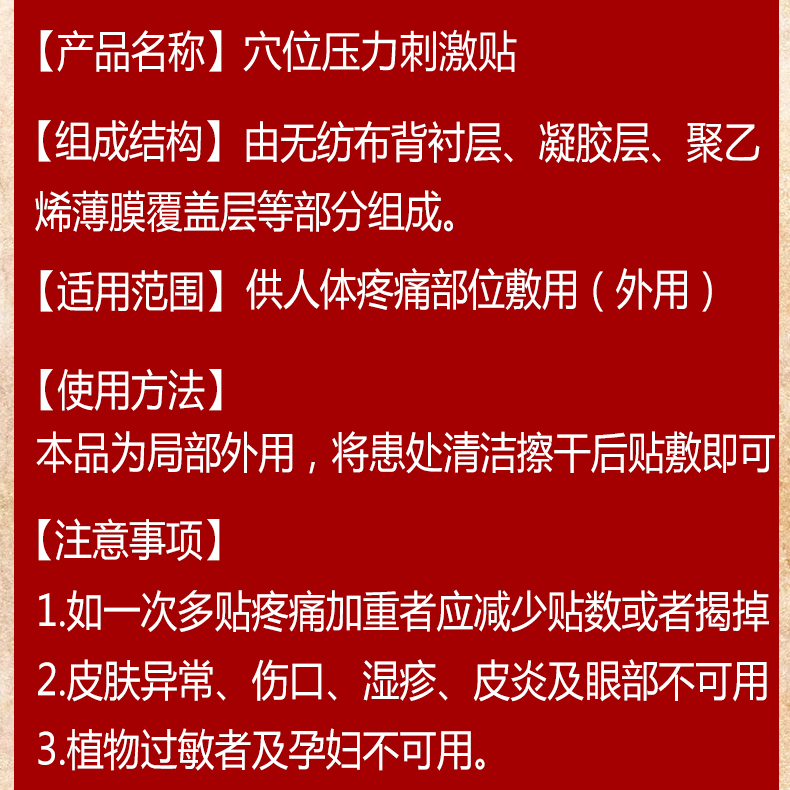 【产品名称】穴位压力刺激贴

【组成结构】由无纺布背衬层、凝胶层、聚乙烯薄膜覆盖层等部分组成。

【适用范围】供人体疼痛部位敷用（外用）

【使用方法】
本品为局部外用，将患处清洁擦干后贴敷即可

【注意事项】
1.如一次多贴疼痛加重者应减少贴数或者揭掉
2.皮肤异常、伤口、湿疹、皮炎及眼部不可用
3.植物过敏者及孕妇不可用。